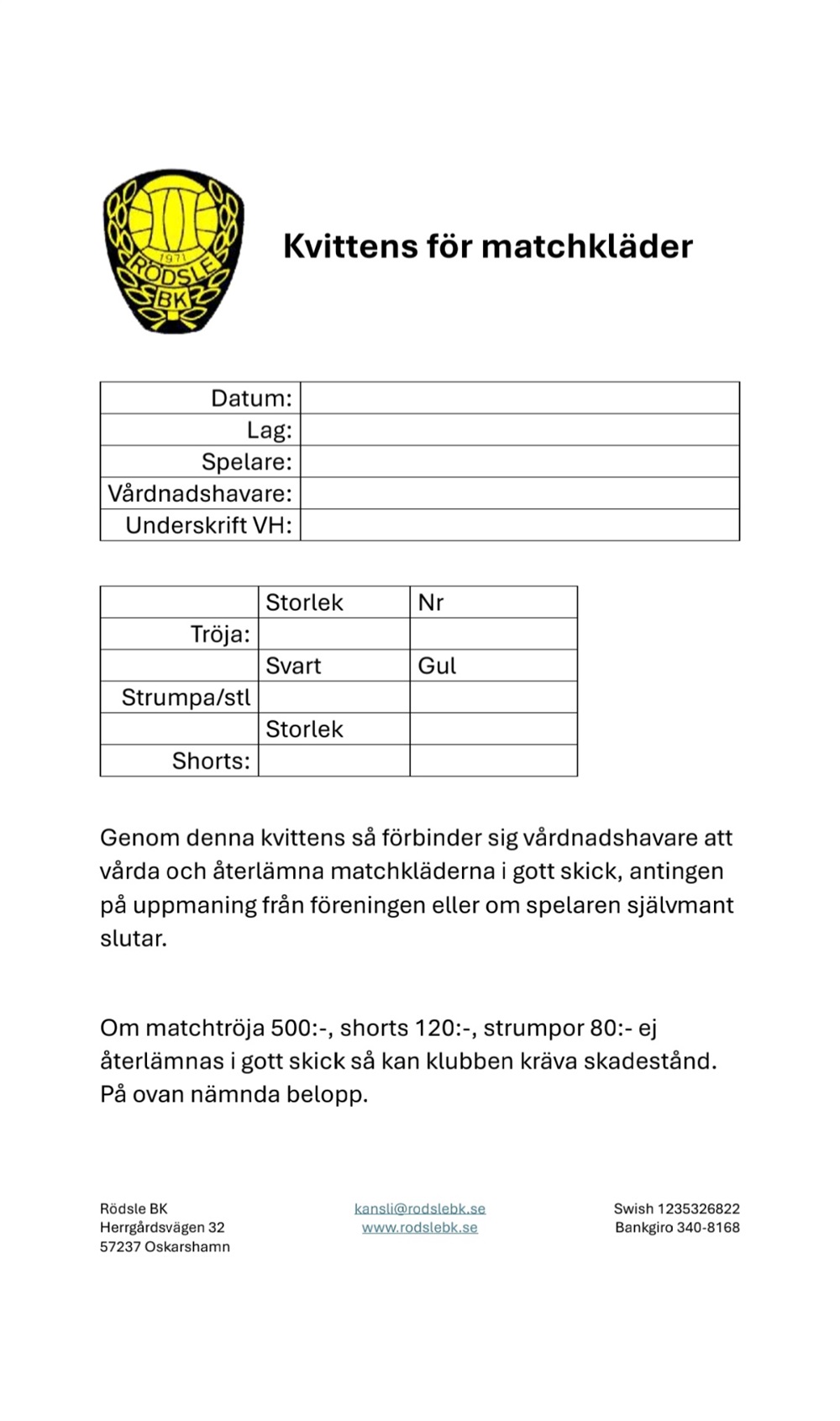 1971
RÖDSLE
BK

Kvittens för matchkläder

| Datum: | |
|---|---|
| Lag: | |
| Spelare: | |
| Vårdnadshavare: | |
| Underskrift VH: | |

| | Storlek | Nr |
|---|---|---|
| Tröja: | | |
| | Svart | Gul |
| Strumpa/stl | | |
| | Storlek | |
| Shorts: | | |

Genom denna kvittens så förbinder sig vårdnadshavare att vårda och återlämna matchkläderna i gott skick, antingen på uppmaning från föreningen eller om spelaren självmant slutar.

Om matchtröja 500:-, shorts 120:-, strumpor 80:- ej återlämnas i gott skick så kan klubben kräva skadestånd. På ovan nämnda belopp.

Rödsle BK
Herrgårdsvägen 32
57237 Oskarshamn

kansli@rodslebk.se
www.rodslebk.se

Swish 1235326822
Bankgiro 340-8168